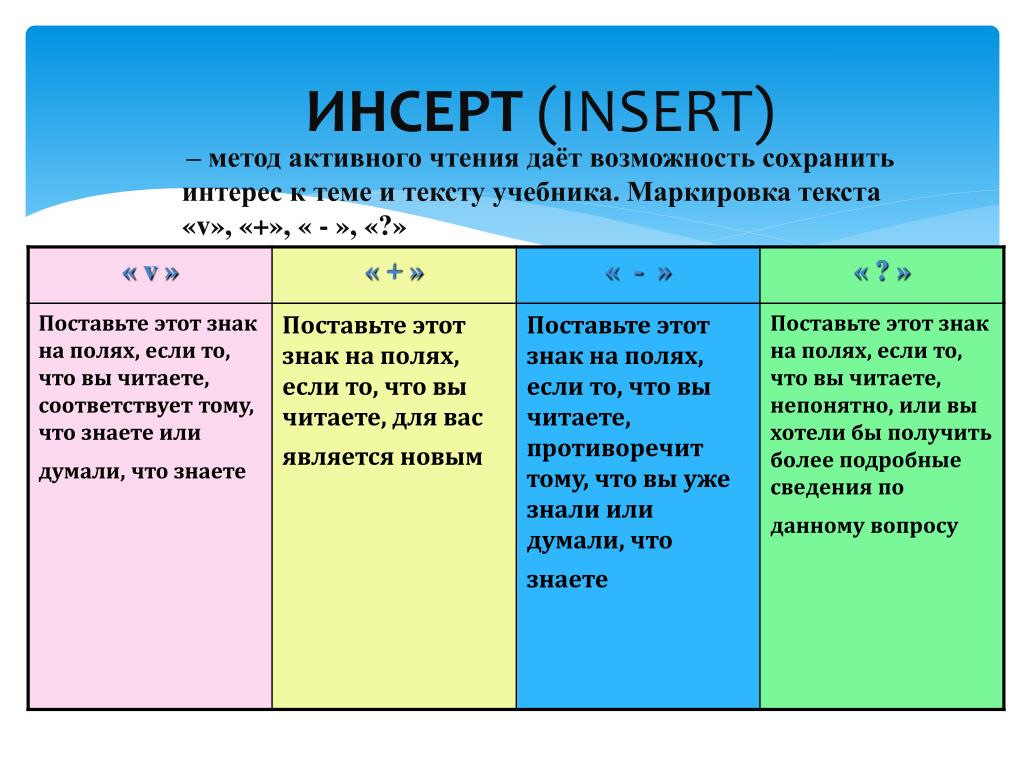 ИНСЕРТ (INSERT)

– метод активного чтения даёт возможность сохранить интерес к теме и тексту учебника. Маркировка текста «v», «+», « - », «?»

| « v » | « + » | « - » | « ? » |
|---|---|---|---|
| Поставьте этот знак на полях, если то, что вы читаете, соответствует тому, что знаете или думали, что знаете | Поставьте этот знак на полях, если то, что вы читаете, для вас является новым | Поставьте этот знак на полях, если то, что вы читаете, противоречит тому, что вы уже знали или думали, что знаете | Поставьте этот знак на полях, если то, что вы читаете, непонятно, или вы хотели бы получить более подробные сведения по данному вопросу |